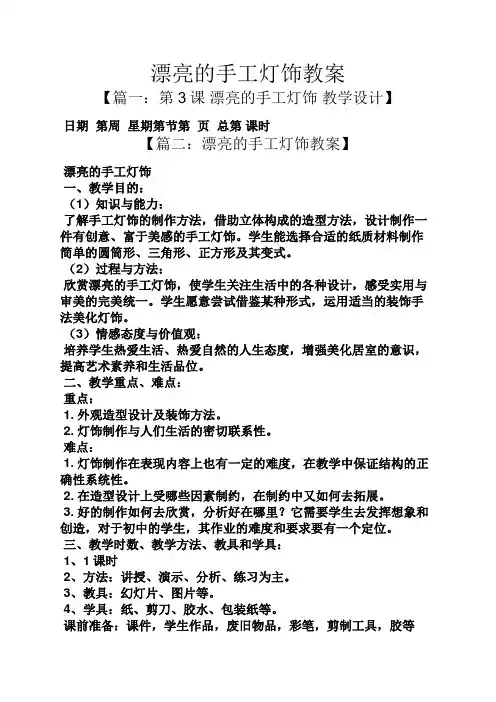 漂亮的手工灯饰教案

【篇一：第 3 课 漂亮的手工灯饰 教学设计】

日期 第周 星期第节第 页 总第 课时

【篇二：漂亮的手工灯饰教案】

漂亮的手工灯饰

一、教学目的：

（1）知识与能力：

了解手工灯饰的制作方法，借助立体构成的造型方法，设计制作一件有创意、富于美感的手工灯饰。学生能选择合适的纸质材料制作简单的圆筒形、三角形、正方形及其变式。

（2）过程与方法：

欣赏漂亮的手工灯饰，使学生关注生活中的各种设计，感受实用与审美的完美统一。学生愿意尝试借鉴某种形式，运用适当的装饰手法美化灯饰。

（3）情感态度与价值观：

培养学生热爱生活、热爱自然的人生态度，增强美化居室的意识，提高艺术素养和生活品位。

二、教学重点、难点：

重点：

1. 外观造型设计及装饰方法。

2. 灯饰制作与人们生活的密切联系性。

难点：

1. 灯饰制作在表现内容上也有一定的难度，在教学中保证结构的正确性系统性。

2. 在造型设计上受哪些因素制约，在制约中又如何去拓展。

3. 好的制作如何去欣赏，分析好在哪里？它需要学生去发挥想象和创造，对于初中的学生，其作业的难度和要求要有一个定位。

三、教学时数、教学方法、教具和学具：

1、1 课时

2、方法：讲授、演示、分析、练习为主。

3、教具：幻灯片、图片等。

4、学具：纸、剪刀、胶水、包装纸等。

课前准备：课件，学生作品，废旧物品，彩笔，剪制工具，胶等